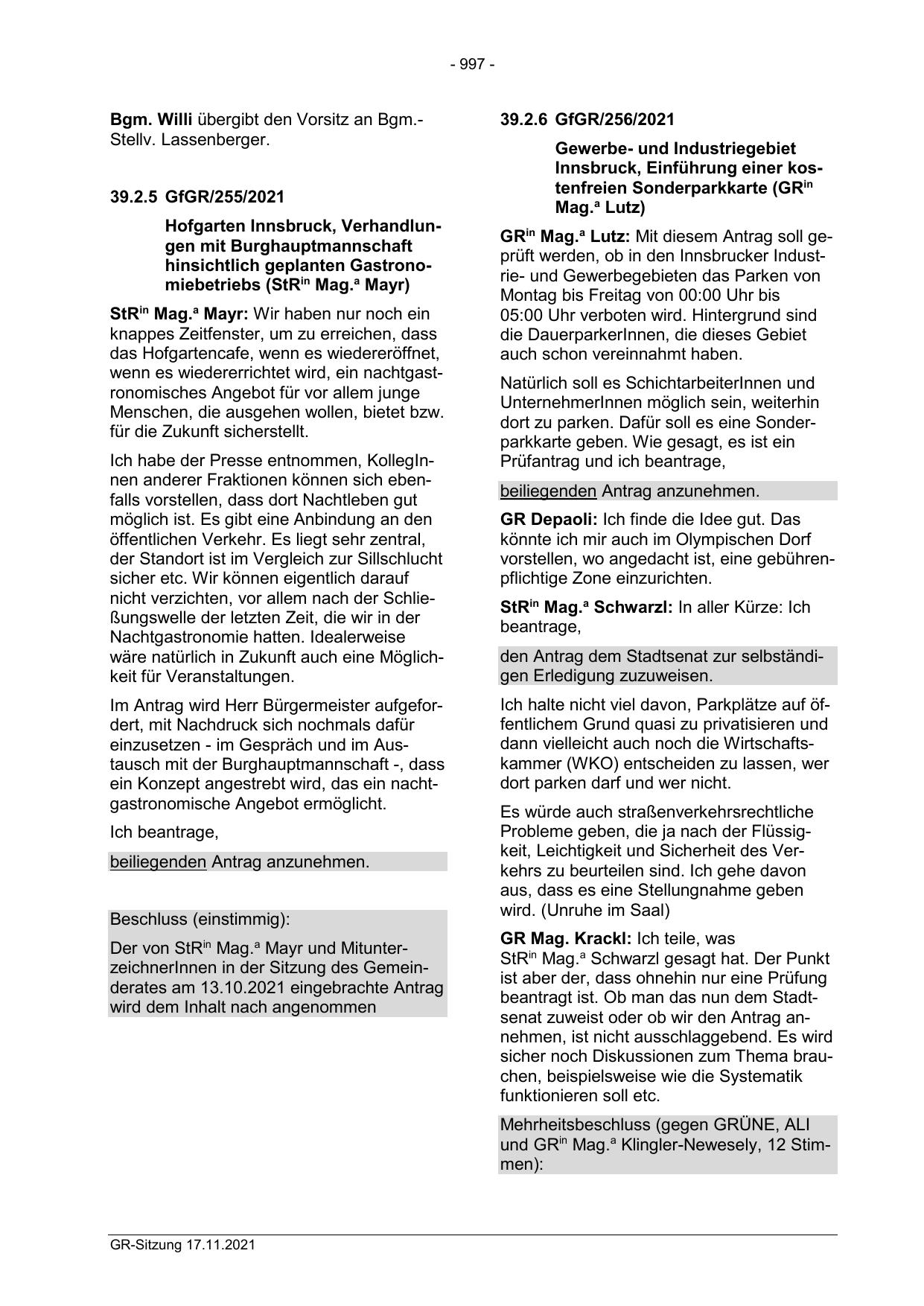 - 997 -

Bgm. Willi übergibt den Vorsitz an Bgm.-Stellv. Lassenberger.

39.2.5 GfGR/255/2021

Hofgarten Innsbruck, Verhandlungen mit Burghauptmannschaft hinsichtlich geplanten Gastronomiebetriebs (StR$^{in}$ Mag.$^{a}$ Mayr)

StR$^{in}$ Mag.$^{a}$ Mayr: Wir haben nur noch ein knappes Zeitfenster, um zu erreichen, dass das Hofgartencafe, wenn es wiedereröffnet, wenn es wiedererrichtet wird, ein nachtgastronomisches Angebot für vor allem junge Menschen, die ausgehen wollen, bietet bzw. für die Zukunft sicherstellt.

Ich habe der Presse entnommen, KollegInnen anderer Fraktionen können sich ebenfalls vorstellen, dass dort Nachtleben gut möglich ist. Es gibt eine Anbindung an den öffentlichen Verkehr. Es liegt sehr zentral, der Standort ist im Vergleich zur Sillschlucht sicher etc. Wir können eigentlich darauf nicht verzichten, vor allem nach der Schließungswelle der letzten Zeit, die wir in der Nachtgastronomie hatten. Idealerweise wäre natürlich in Zukunft auch eine Möglichkeit für Veranstaltungen.

Im Antrag wird Herr Bürgermeister aufgefordert, mit Nachdruck sich nochmals dafür einzusetzen - im Gespräch und im Austausch mit der Burghauptmannschaft -, dass ein Konzept angestrebt wird, das ein nachtgastronomische Angebot ermöglicht.

Ich beantrage,

beiliegenden Antrag anzunehmen.

Beschluss (einstimmig):

Der von StR$^{in}$ Mag.$^{a}$ Mayr und MitunterzeichnerInnen in der Sitzung des Gemeinderates am 13.10.2021 eingebrachte Antrag wird dem Inhalt nach angenommen

39.2.6 GfGR/256/2021

Gewerbe- und Industriegebiet Innsbruck, Einführung einer kostenfreien Sonderparkkarte (GR$^{in}$ Mag.$^{a}$ Lutz)

GR$^{in}$ Mag.$^{a}$ Lutz: Mit diesem Antrag soll geprüft werden, ob in den Innsbrucker Industrie- und Gewerbegebieten das Parken von Montag bis Freitag von 00:00 Uhr bis 05:00 Uhr verboten wird. Hintergrund sind die DauerparkerInnen, die dieses Gebiet auch schon vereinnahmt haben.

Natürlich soll es SchichtarbeiterInnen und UnternehmerInnen möglich sein, weiterhin dort zu parken. Dafür soll es eine Sonderparkkarte geben. Wie gesagt, es ist ein Prüfantrag und ich beantrage,

beiliegenden Antrag anzunehmen.

GR Depaoli: Ich finde die Idee gut. Das könnte ich mir auch im Olympischen Dorf vorstellen, wo angedacht ist, eine gebührenpflichtige Zone einzurichten.

StR$^{in}$ Mag.$^{a}$ Schwarzl: In aller Kürze: Ich beantrage,

den Antrag dem Stadtsenat zur selbständigen Erledigung zuzuweisen.

Ich halte nicht viel davon, Parkplätze auf öffentlichem Grund quasi zu privatisieren und dann vielleicht auch noch die Wirtschaftskammer (WKO) entscheiden zu lassen, wer dort parken darf und wer nicht.

Es würde auch straßenverkehrsrechtliche Probleme geben, die ja nach der Flüssigkeit, Leichtigkeit und Sicherheit des Verkehrs zu beurteilen sind. Ich gehe davon aus, dass es eine Stellungnahme geben wird. (Unruhe im Saal)

GR Mag. Krackl: Ich teile, was StR$^{in}$ Mag.$^{a}$ Schwarzl gesagt hat. Der Punkt ist aber der, dass ohnehin nur eine Prüfung beantragt ist. Ob man das nun dem Stadtsenat zuweist oder ob wir den Antrag annehmen, ist nicht ausschlaggebend. Es wird sicher noch Diskussionen zum Thema brauchen, beispielsweise wie die Systematik funktionieren soll etc.

Mehrheitsbeschluss (gegen GRÜNE, ALI und GR$^{in}$ Mag.$^{a}$ Klingler-Newesely, 12 Stimmen):

GR-Sitzung 17.11.2021